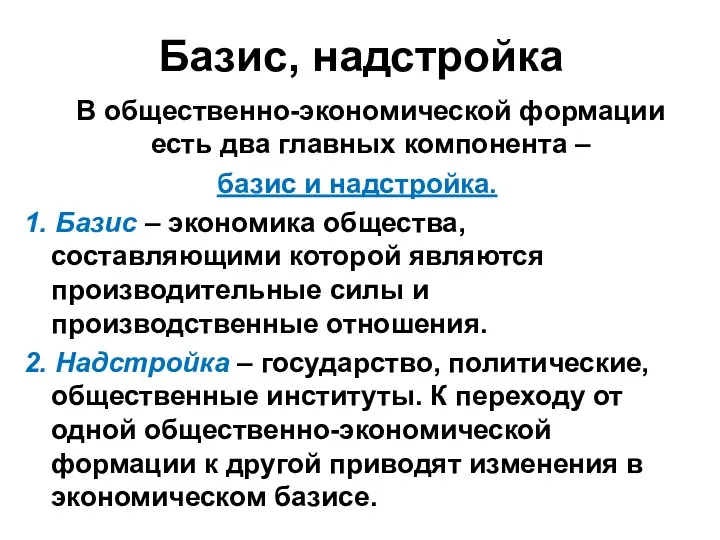 Базис, надстройка

В общественно-экономической формации есть два главных компонента –

базис и надстройка.

1. Базис – экономика общества, составляющими которой являются производительные силы и производственные отношения.

2. Надстройка – государство, политические, общественные институты. К переходу от одной общественно-экономической формации к другой приводят изменения в экономическом базисе.